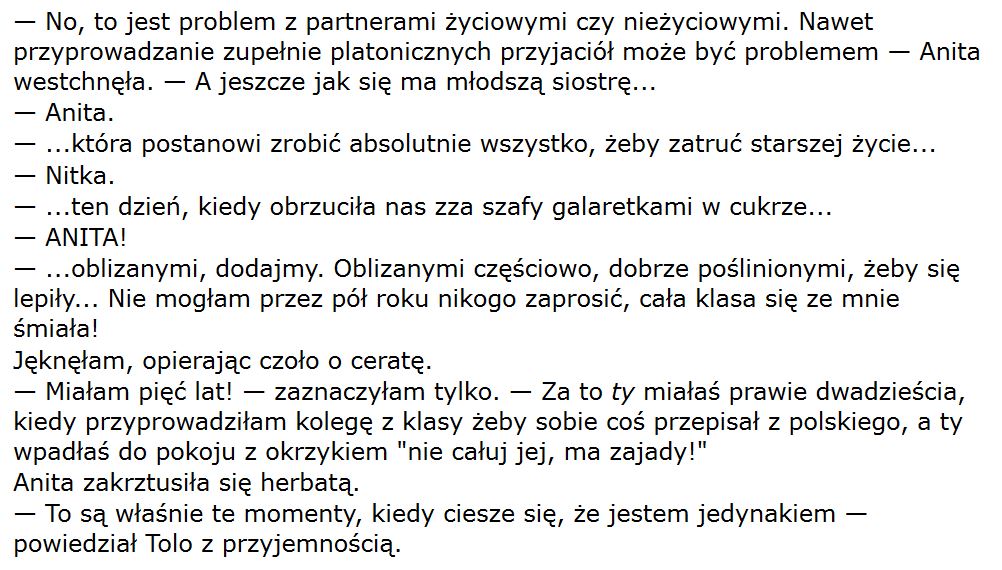 — No, to jest problem z partnerami życiowymi czy nieżyciowymi. Nawet przyprowadzanie zupełnie platonicznych przyjaciół może być problemem — Anita westchnęła. — A jeszcze jak się ma młodszą siostrę...

— Anita.

— ...która postanowi zrobić absolutnie wszystko, żeby zatruć starszej życie...

— Nitka.

— ...ten dzień, kiedy obrzuciła nas zza szafy galaretkami w cukrze...

— ANITA!

— ...oblizanymi, dodajmy. Oblizanymi częściowo, dobrze poślinionymi, żeby się lepiły... Nie mogłam przez pół roku nikogo zaprosić, cała klasa się ze mnie śmiała!

Jęknęłam, opierając czoło o ceratę.

— Miałam pięć lat! — zaznaczyłam tylko. — Za to ty miałaś prawie dwadzieścia, kiedy przyprowadziłam kolegę z klasy żeby sobie coś przepisał z polskiego, a ty wpadłaś do pokoju z okrzykiem "nie całuj jej, ma zajady!"

Anita zakrztusiła się herbatą.

— To są właśnie te momenty, kiedy ciesze się, że jestem jedynakiem — powiedział Tolo z przyjemnością.